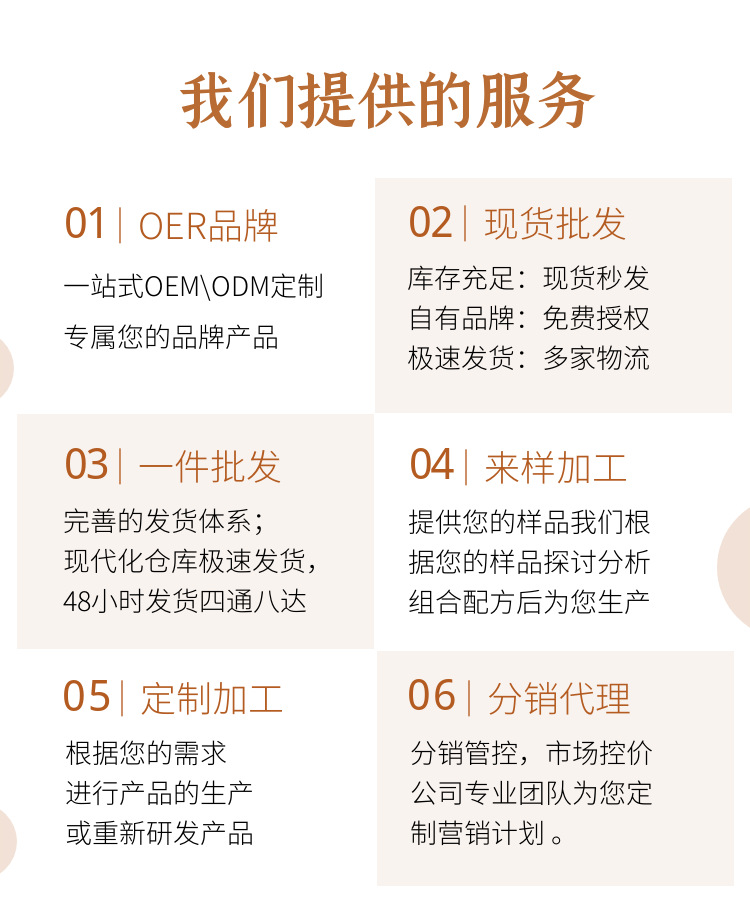 我们提供的服务

01 | OER品牌

一站式OEM\ODM定制
专属您的品牌产品

02 | 现货批发

库存充足：现货秒发
自有品牌：免费授权
极速发货：多家物流

03 | 一件批发

完善的发货体系；
现代化仓库极速发货，
48小时发货四通八达

04 | 来样加工

提供您的样品我们根据您的样品探讨分析组合配方后为您生产

05 | 定制加工

根据您的需求
进行产品的生产
或重新研发产品

06 | 分销代理

分销管控，市场控价
公司专业团队为您定制营销计划 。